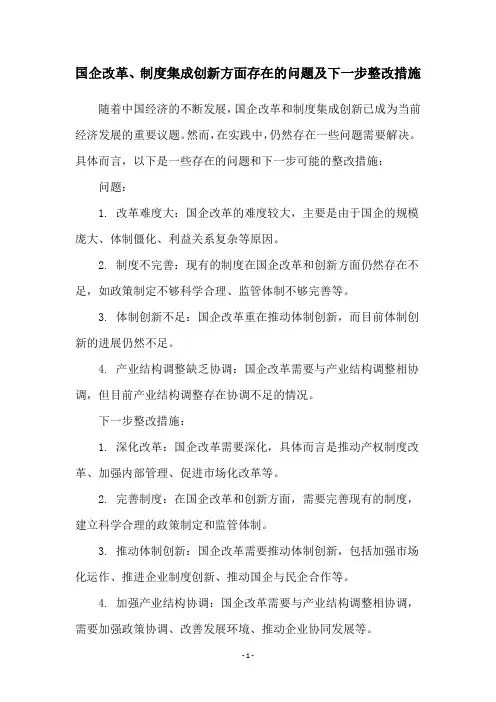 国企改革、制度集成创新方面存在的问题及下一步整改措施

随着中国经济的不断发展，国企改革和制度集成创新已成为当前经济发展的重要议题。然而，在实践中，仍然存在一些问题需要解决。具体而言，以下是一些存在的问题和下一步可能的整改措施：

问题：

1. 改革难度大：国企改革的难度较大，主要是由于国企的规模庞大、体制僵化、利益关系复杂等原因。

2. 制度不完善：现有的制度在国企改革和创新方面仍然存在不足，如政策制定不够科学合理、监管体制不够完善等。

3. 体制创新不足：国企改革重在推动体制创新，而目前体制创新的进展仍然不足。

4. 产业结构调整缺乏协调：国企改革需要与产业结构调整相协调，但目前产业结构调整存在协调不足的情况。

下一步整改措施：

1. 深化改革：国企改革需要深化，具体而言是推动产权制度改革、加强内部管理、促进市场化改革等。

2. 完善制度：在国企改革和创新方面，需要完善现有的制度，建立科学合理的政策制定和监管体制。

3. 推动体制创新：国企改革需要推动体制创新，包括加强市场化运作、推进企业制度创新、推动国企与民企合作等。

4. 加强产业结构协调：国企改革需要与产业结构调整相协调，需要加强政策协调、改善发展环境、推动企业协同发展等。

- 1 -